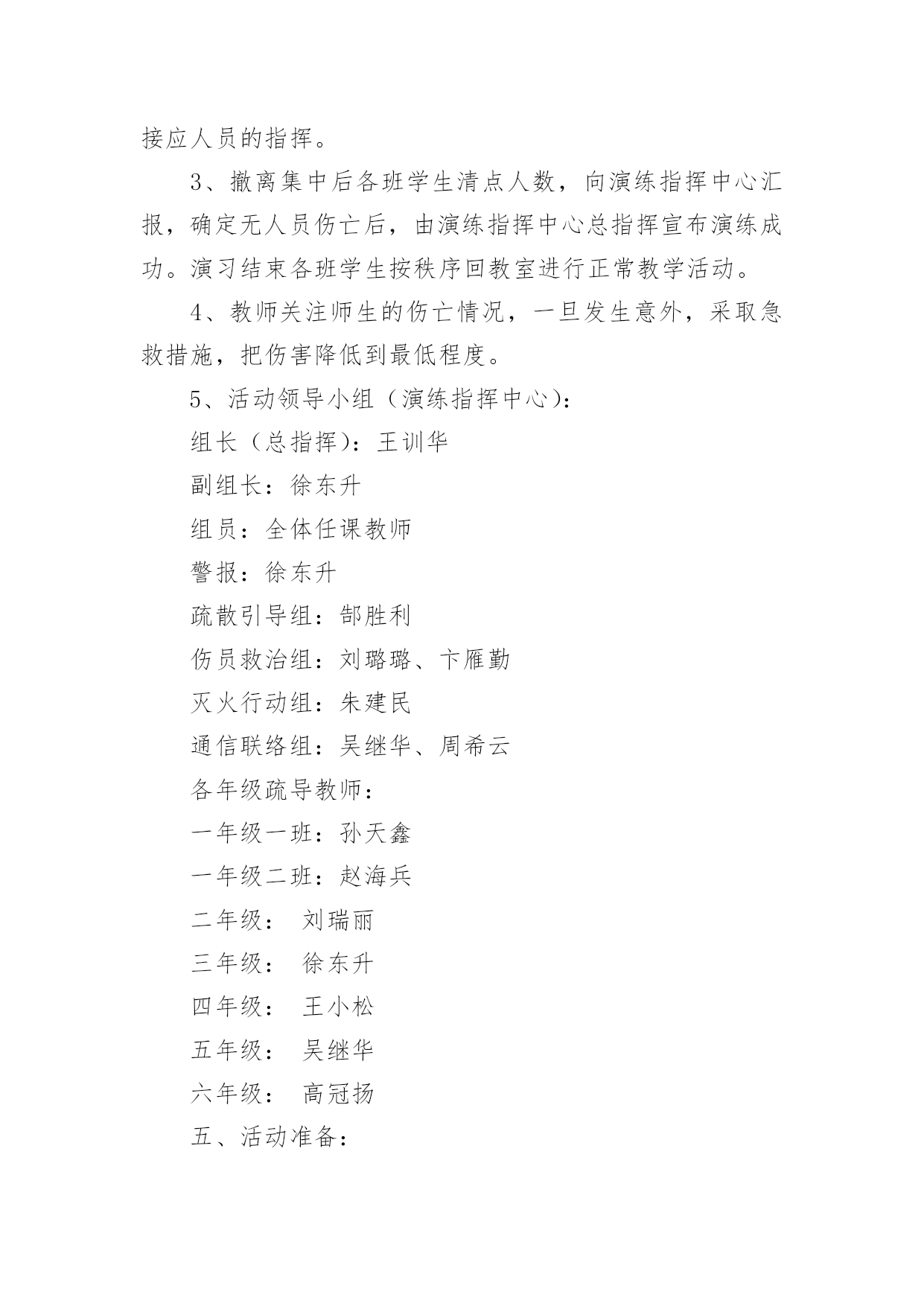 接应人员的指挥。

3、撤离集中后各班学生清点人数，向演练指挥中心汇报，确定无人员伤亡后，由演练指挥中心总指挥宣布演练成功。演习结束各班学生按秩序回教室进行正常教学活动。

4、教师关注师生的伤亡情况，一旦发生意外，采取急救措施，把伤害降低到最低程度。

5、活动领导小组（演练指挥中心）：

组长（总指挥）：王训华

副组长：徐东升

组员：全体任课教师

警报：徐东升

疏散引导组：郜胜利

伤员救治组：刘璐璐、卞雁勤

灭火行动组：朱建民

通信联络组：吴继华、周希云

各年级疏导教师：

一年级一班：孙天鑫

一年级二班：赵海兵

二年级： 刘瑞丽

三年级： 徐东升

四年级： 王小松

五年级： 吴继华

六年级： 高冠扬

五、活动准备：